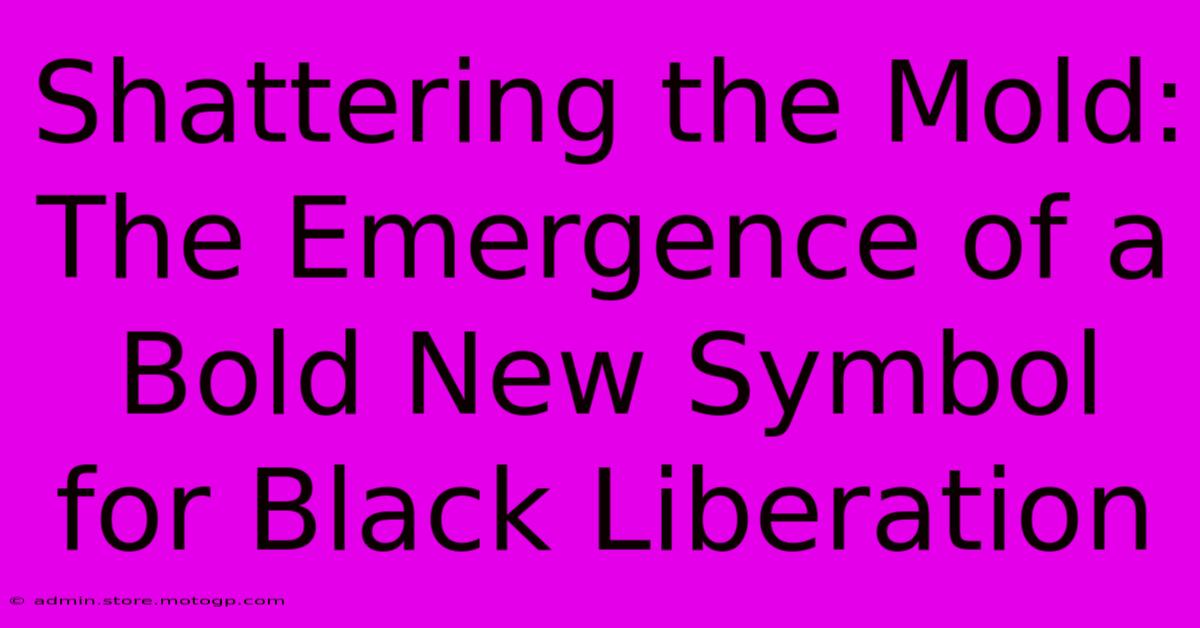 Shattering the Mold: The Emergence of a Bold New Symbol for Black Liberation

© admin.store.motogp.com